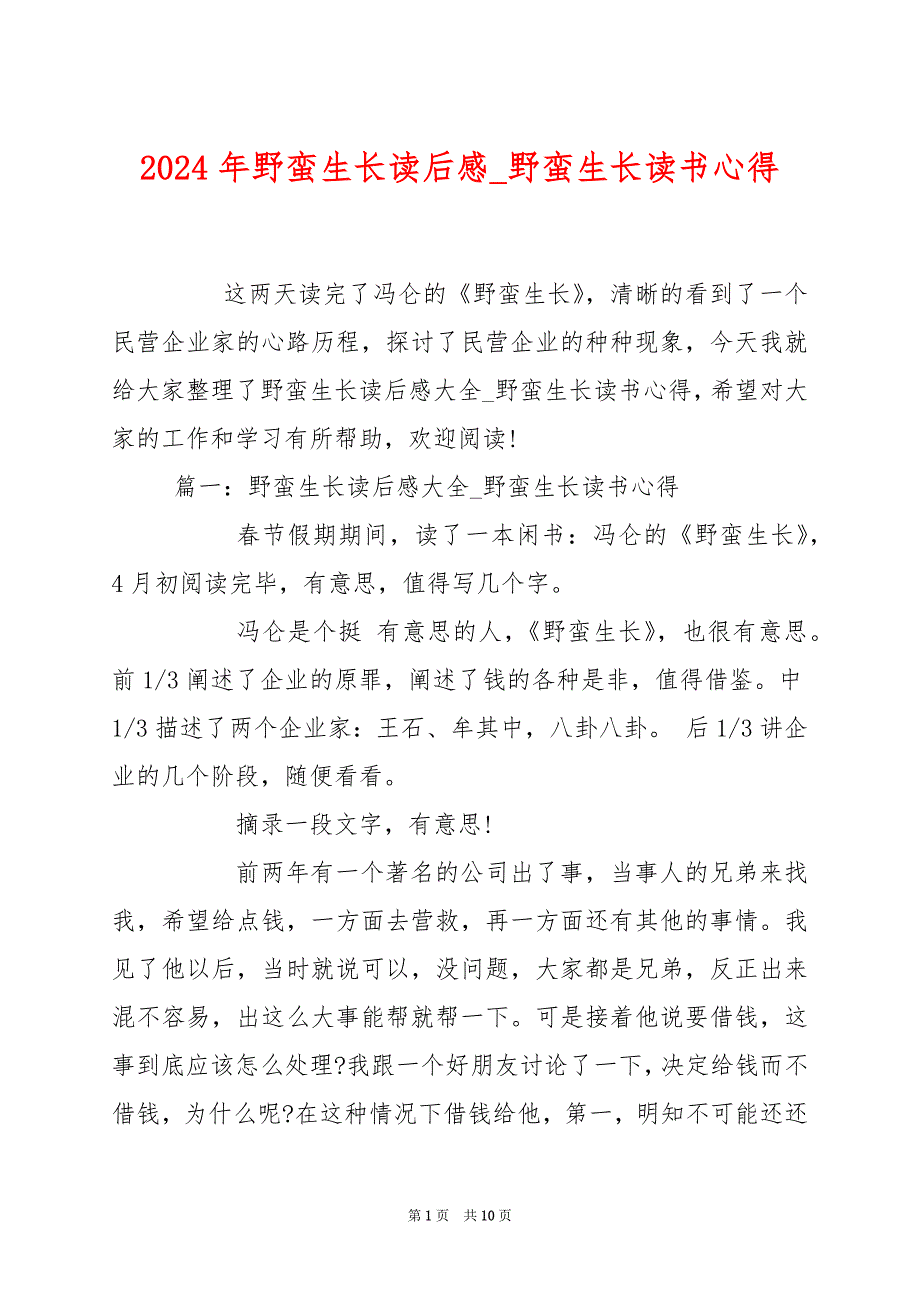 2024 年野蛮生长读后感_野蛮生长读书心得

这两天读完了冯仑的《野蛮生长》，清晰的看到了一个民营企业家的心路历程，探讨了民营企业的种种现象，今天我就给大家整理了野蛮生长读后感大全_野蛮生长读书心得，希望对大家的工作和学习有所帮助，欢迎阅读!

篇一：野蛮生长读后感大全_野蛮生长读书心得

春节假期期间，读了一本闲书：冯仑的《野蛮生长》，4 月初阅读完毕，有意思，值得写几个字。

冯仑是个挺 有意思的人，《野蛮生长》，也很有意思。前 1/3 阐述了企业的原罪，阐述了钱的各种是非，值得借鉴。中 1/3 描述了两个企业家：王石、牟其中，八卦八卦。 后 1/3 讲企业的几个阶段，随便看看。

摘录一段文字，有意思!

前两年有一个著名的公司出了事，当事人的兄弟来找我，希望给点钱，一方面去营救，再一方面还有其他的事情。我见了他以后，当时就说可以，没问题，大家都是兄弟，反正出来混不容易，出这么大事能帮就帮一下。可是接着他说要借钱，这事到底应该怎么处理?我跟一个好朋友讨论了一下，决定给钱而不借钱，为什么呢?在这种情况下借钱给他，第一，明知不可能还还

第 1 页 共 10 页